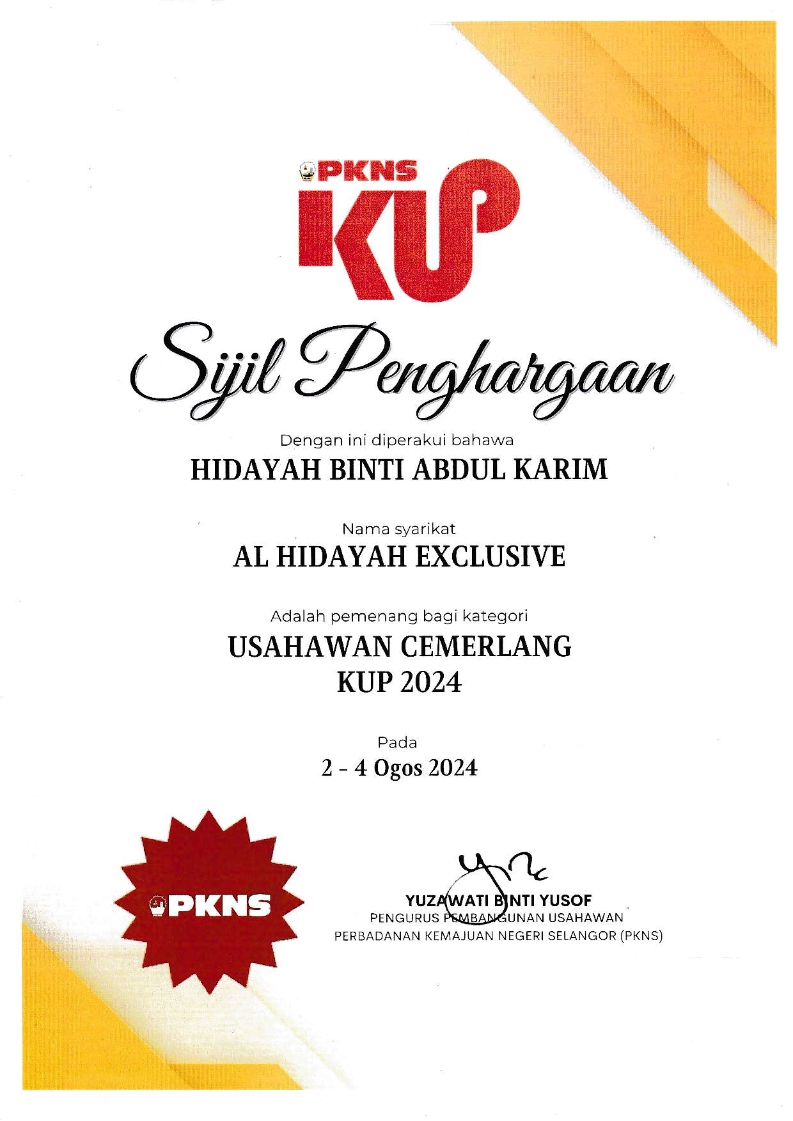 PKNS
KUP

Sijil Penghargaan

Dengan ini diperakui bahawa

HIDAYAH BINTI ABDUL KARIM

Nama syarikat

AL HIDAYAH EXCLUSIVE

Adalah pemenang bagi kategori

USAHAWAN CEMERLANG
KUP 2024

Pada

2 - 4 Ogos 2024

PKNS

YUZAWATI BINTI YUSOF
PENGURUS PEMBANGUNAN USAHAWAN
PERBADANAN KEMAJUAN NEGERI SELANGOR (PKNS)